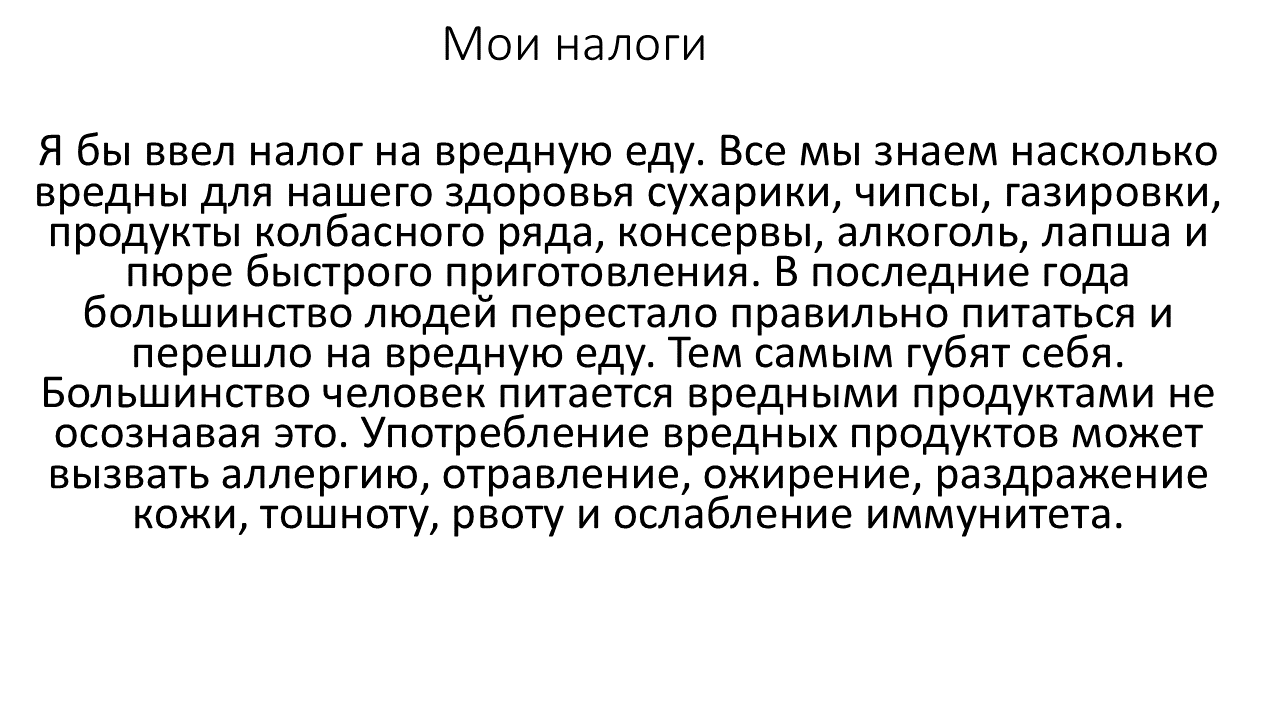 Мои налоги

Я бы ввел налог на вредную еду. Все мы знаем насколько вредны для нашего здоровья сухарики, чипсы, газировки, продукты колбасного ряда, консервы, алкоголь, лапша и пюре быстрого приготовления. В последние года большинство людей перестало правильно питаться и перешло на вредную еду. Тем самым губят себя. Большинство человек питается вредными продуктами не осознавая это. Употребление вредных продуктов может вызвать аллергию, отравление, ожирение, раздражение кожи, тошноту, рвоту и ослабление иммунитета.